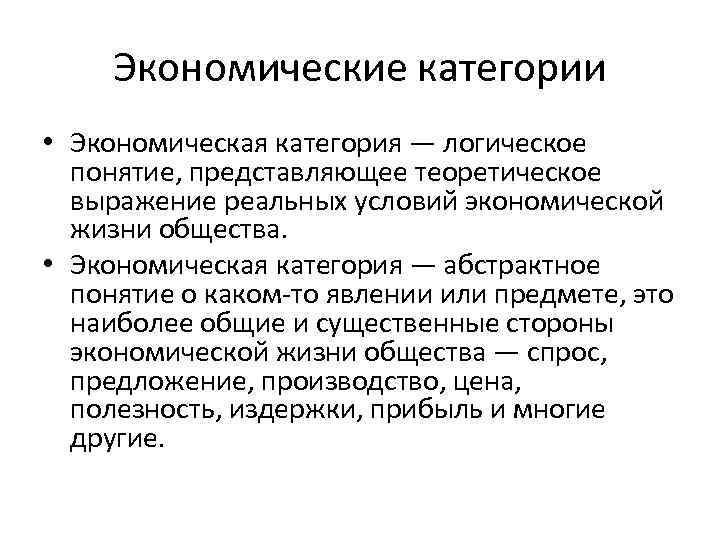 Экономические категории

• Экономическая категория — логическое понятие, представляющее теоретическое выражение реальных условий экономической жизни общества.

• Экономическая категория — абстрактное понятие о каком-то явлении или предмете, это наиболее общие и существенные стороны экономической жизни общества — спрос, предложение, производство, цена, полезность, издержки, прибыль и многие другие.